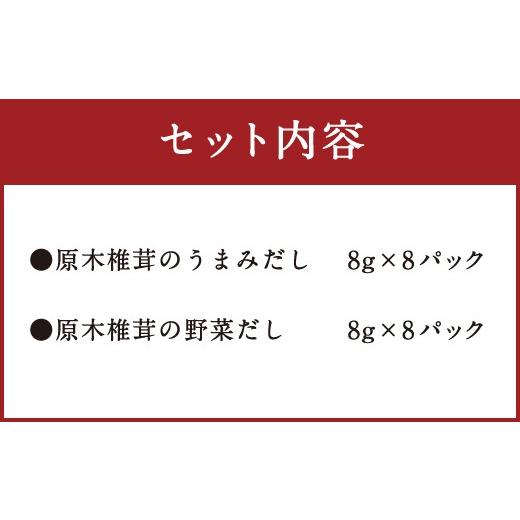 セット内容

●原木椎茸のうまみだし　8g×8パック

●原木椎茸の野菜だし　8g×8パック